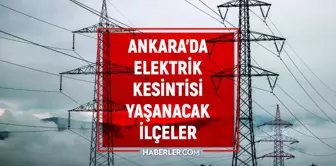 ANKARA'DA ELEKTRİK KESİNTİSİ YAŞANACAK İLÇELER

HABERLER.COM